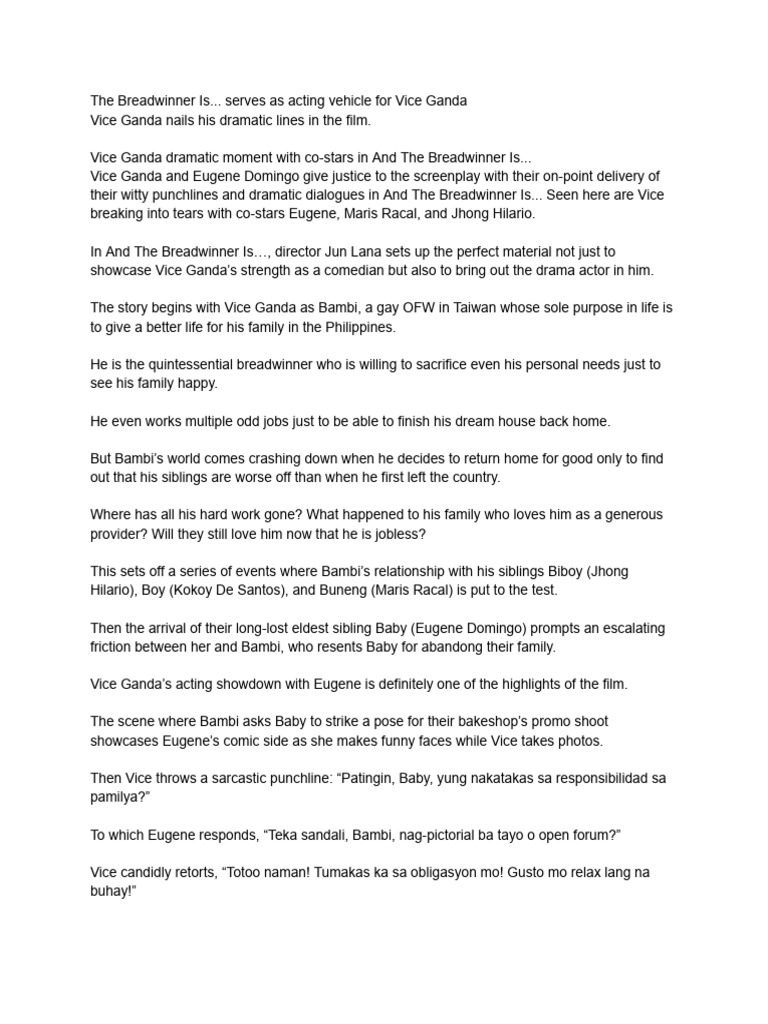 The Breadwinner Is... serves as acting vehicle for Vice Ganda
Vice Ganda nails his dramatic lines in the film.

Vice Ganda dramatic moment with co-stars in And The Breadwinner Is...
Vice Ganda and Eugene Domingo give justice to the screenplay with their on-point delivery of their witty punchlines and dramatic dialogues in And The Breadwinner Is... Seen here are Vice breaking into tears with co-stars Eugene, Maris Racal, and Jhong Hilario.

In And The Breadwinner Is…, director Jun Lana sets up the perfect material not just to showcase Vice Ganda's strength as a comedian but also to bring out the drama actor in him.

The story begins with Vice Ganda as Bambi, a gay OFW in Taiwan whose sole purpose in life is to give a better life for his family in the Philippines.

He is the quintessential breadwinner who is willing to sacrifice even his personal needs just to see his family happy.

He even works multiple odd jobs just to be able to finish his dream house back home.

But Bambi's world comes crashing down when he decides to return home for good only to find out that his siblings are worse off than when he first left the country.

Where has all his hard work gone? What happened to his family who loves him as a generous provider? Will they still love him now that he is jobless?

This sets off a series of events where Bambi's relationship with his siblings Biboy (Jhong Hilario), Boy (Kokoy De Santos), and Buneng (Maris Racal) is put to the test.

Then the arrival of their long-lost eldest sibling Baby (Eugene Domingo) prompts an escalating friction between her and Bambi, who resents Baby for abandong their family.

Vice Ganda's acting showdown with Eugene is definitely one of the highlights of the film.

The scene where Bambi asks Baby to strike a pose for their bakeshop's promo shoot showcases Eugene's comic side as she makes funny faces while Vice takes photos.

Then Vice throws a sarcastic punchline: "Patingin, Baby, yung nakatakas sa responsibilidad sa pamilya?"

To which Eugene responds, "Teka sandali, Bambi, nag-pictorial ba tayo o open forum?"

Vice candidly retorts, "Totoo naman! Tumakas ka sa obligasyon mo! Gusto mo relax lang na buhay!"